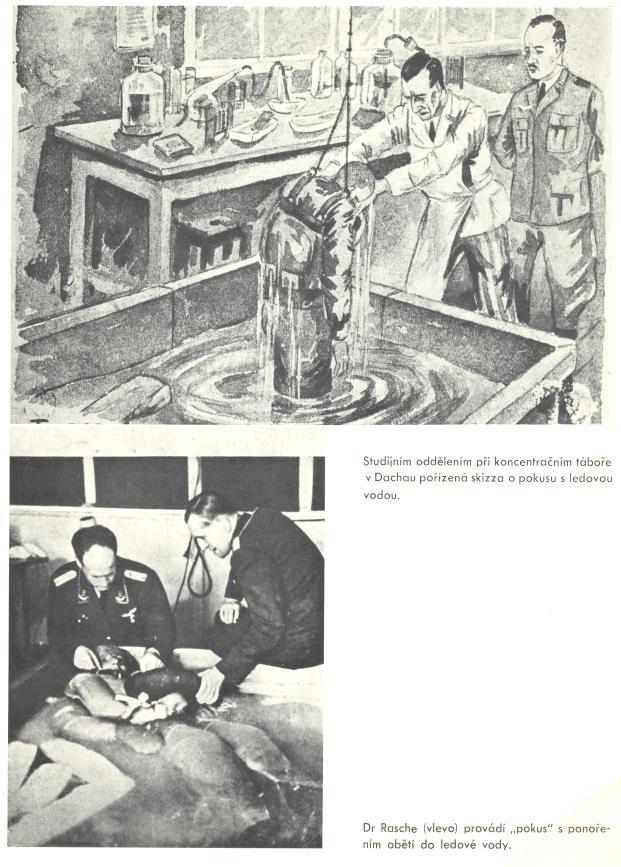 Studijním oddělením při koncentračním táboře v Dachau pořízená skizza o pokusu s ledovou vodou.

Dr Rasche (vlevo) provádí „pokus" s ponořením obětí do ledové vody.